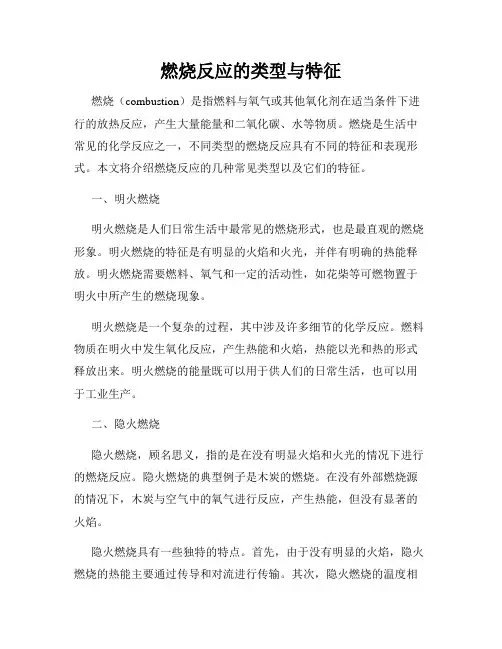 燃烧反应的类型与特征

燃烧（combustion）是指燃料与氧气或其他氧化剂在适当条件下进行的放热反应，产生大量能量和二氧化碳、水等物质。燃烧是生活中常见的化学反应之一，不同类型的燃烧反应具有不同的特征和表现形式。本文将介绍燃烧反应的几种常见类型以及它们的特征。

一、明火燃烧

明火燃烧是人们日常生活中最常见的燃烧形式，也是最直观的燃烧形象。明火燃烧的特征是有明显的火焰和火光，并伴有明确的热能释放。明火燃烧需要燃料、氧气和一定的活动性，如花柴等可燃物置于明火中所产生的燃烧现象。

明火燃烧是一个复杂的过程，其中涉及许多细节的化学反应。燃料物质在明火中发生氧化反应，产生热能和火焰，热能以光和热的形式释放出来。明火燃烧的能量既可以用于供人们的日常生活，也可以用于工业生产。

二、隐火燃烧

隐火燃烧，顾名思义，指的是在没有明显火焰和火光的情况下进行的燃烧反应。隐火燃烧的典型例子是木炭的燃烧。在没有外部燃烧源的情况下，木炭与空气中的氧气进行反应，产生热能，但没有显著的火焰。

隐火燃烧具有一些独特的特点。首先，由于没有明显的火焰，隐火燃烧的热能主要通过传导和对流进行传输。其次，隐火燃烧的温度相